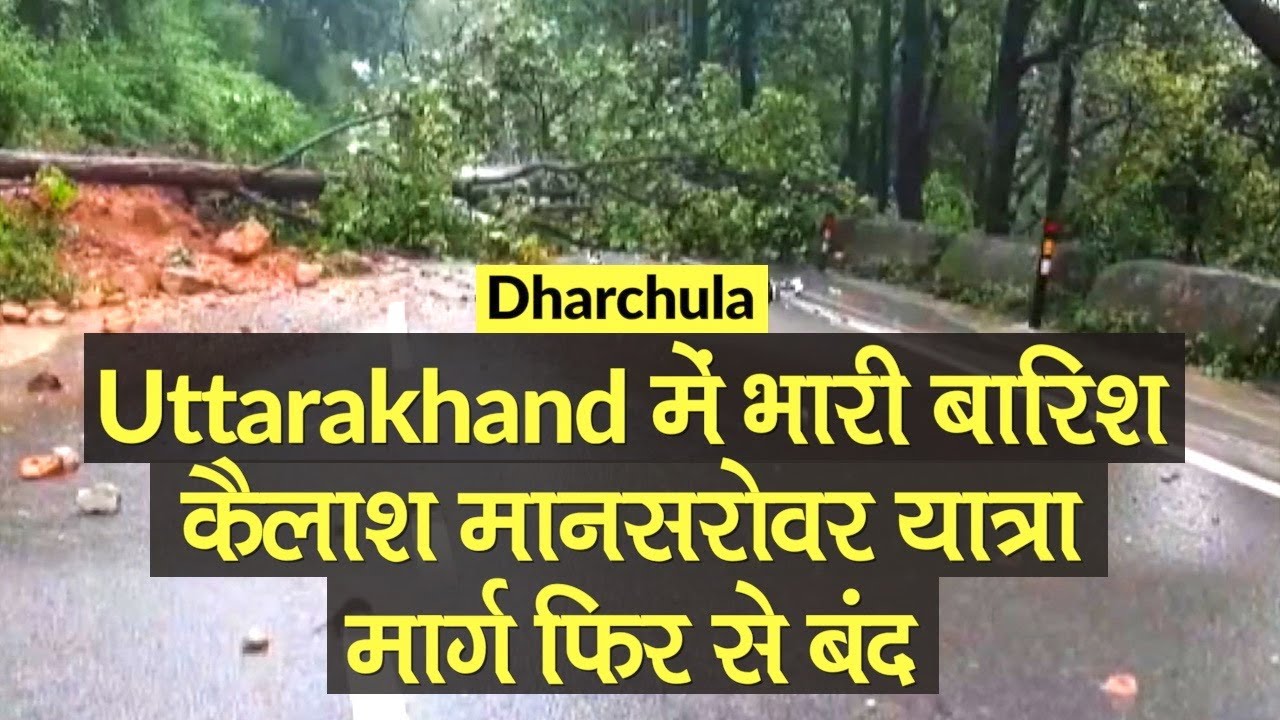 Dharchula

Uttarakhand में भारी बारिश कैलाश मानसरोवर यात्रा मार्ग फिर से बंद